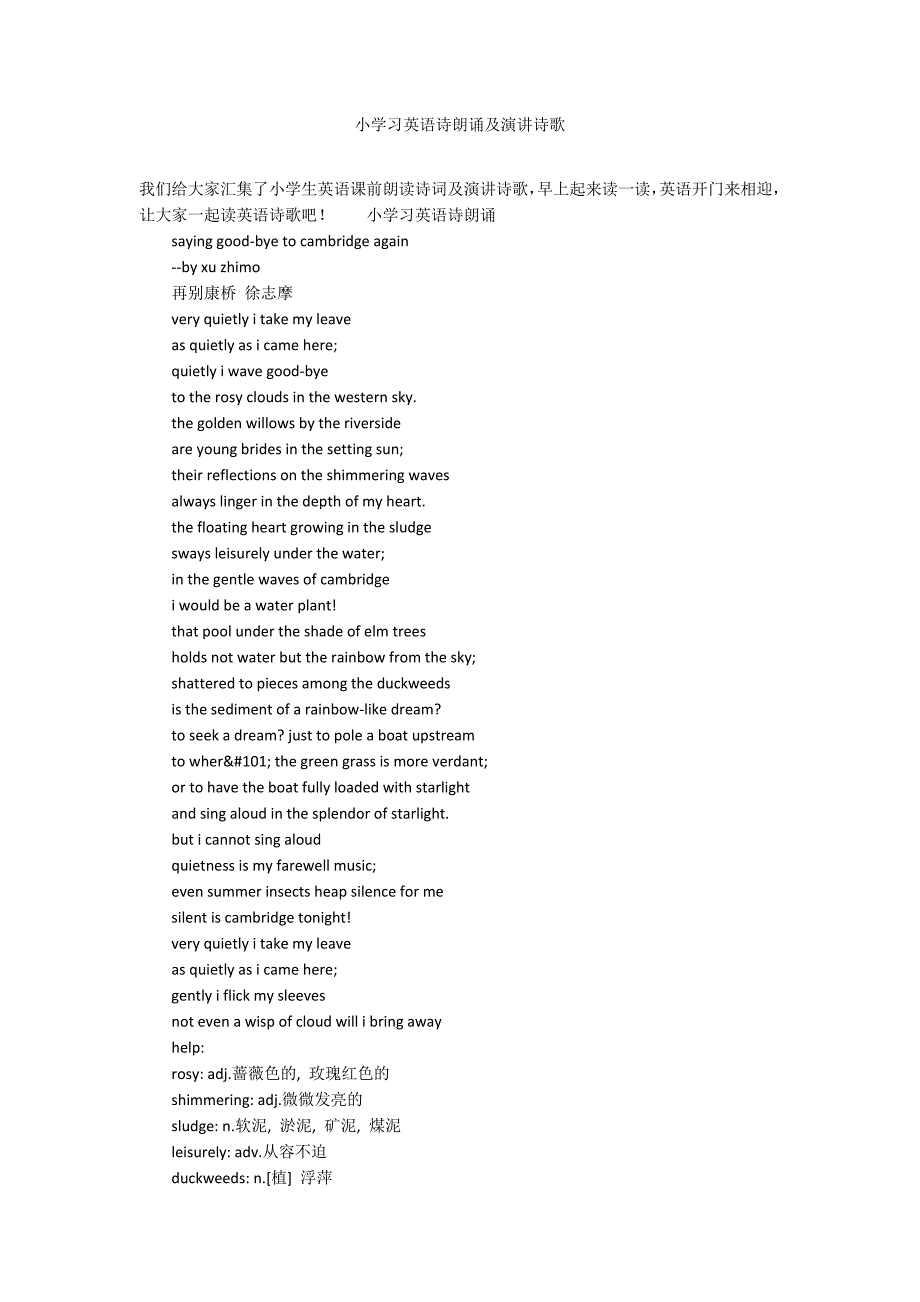 小学习英语诗朗诵及演讲诗歌

我们给大家汇集了小学生英语课前朗读诗词及演讲诗歌，早上起来读一读，英语开门来相迎，让大家一起读英语诗歌吧！　　小学习英语诗朗诵

saying good-bye to cambridge again
--by xu zhimo
再别康桥 徐志摩
very quietly i take my leave
as quietly as i came here;
quietly i wave good-bye
to the rosy clouds in the western sky.
the golden willows by the riverside
are young brides in the setting sun;
their reflections on the shimmering waves
always linger in the depth of my heart.
the floating heart growing in the sludge
sways leisurely under the water;
in the gentle waves of cambridge
i would be a water plant!
that pool under the shade of elm trees
holds not water but the rainbow from the sky;
shattered to pieces among the duckweeds
is the sediment of a rainbow-like dream?
to seek a dream? just to pole a boat upstream
to wher&#101; the green grass is more verdant;
or to have the boat fully loaded with starlight
and sing aloud in the splendor of starlight.
but i cannot sing aloud
quietness is my farewell music;
even summer insects heap silence for me
silent is cambridge tonight!
very quietly i take my leave
as quietly as i came here;
gently i flick my sleeves
not even a wisp of cloud will i bring away
help:
rosy: adj.蔷薇色的, 玫瑰红色的
shimmering: adj.微微发亮的
sludge: n.软泥, 淤泥, 矿泥, 煤泥
leisurely: adv.从容不迫
duckweeds: n.[植] 浮萍